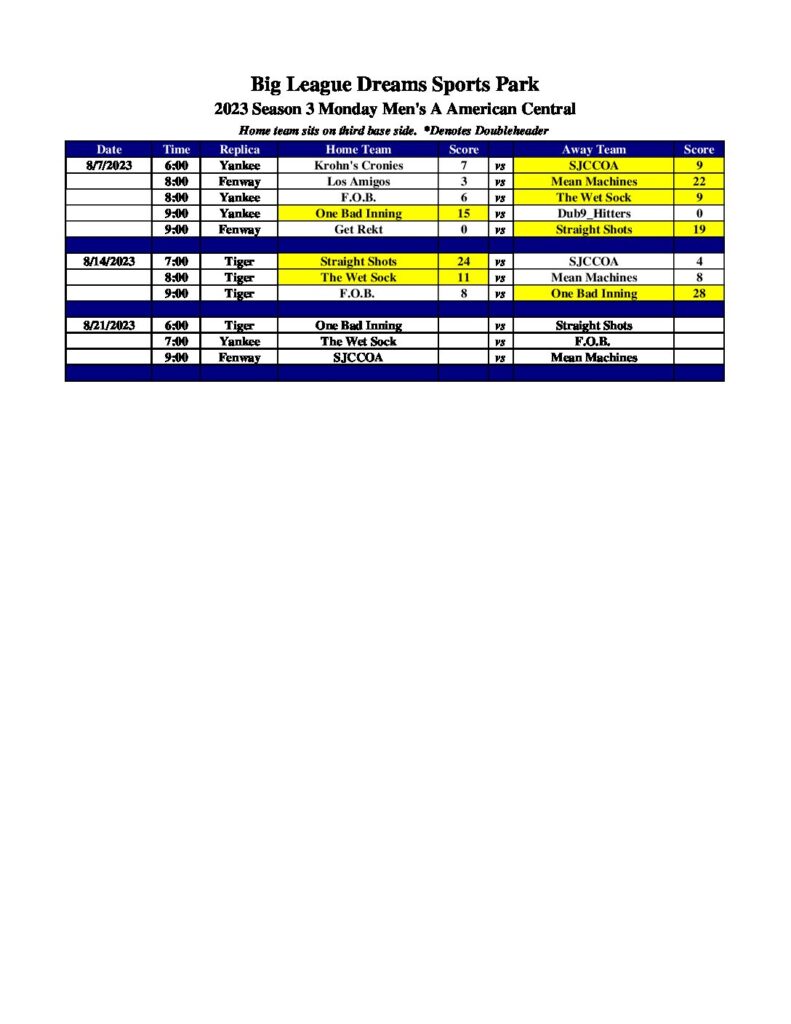 Big League Dreams Sports Park
2023 Season 3 Monday Men's A American Central
Home team sits on third base side. *Denotes Doubleheader

| Date | Time | Replica | Home Team | Score | | Away Team | Score |
|---|---|---|---|---|---|---|---|
| 8/7/2023 | 6:00 | Yankee | Krohn's Cronies | 7 | vs | SJCCOA | 9 |
| | 8:00 | Fenway | Los Amigos | 3 | vs | Mean Machines | 22 |
| | 8:00 | Yankee | F.O.B. | 6 | vs | The Wet Sock | 9 |
| | 9:00 | Yankee | One Bad Inning | 15 | vs | Dub9_Hitters | 0 |
| | 9:00 | Fenway | Get Rekt | 0 | vs | Straight Shots | 19 |
| | | | | | | | |
| 8/14/2023 | 7:00 | Tiger | Straight Shots | 24 | vs | SJCCOA | 4 |
| | 8:00 | Tiger | The Wet Sock | 11 | vs | Mean Machines | 8 |
| | 9:00 | Tiger | F.O.B. | 8 | vs | One Bad Inning | 28 |
| | | | | | | | |
| 8/21/2023 | 6:00 | Tiger | One Bad Inning | | vs | Straight Shots | |
| | 7:00 | Yankee | The Wet Sock | | vs | F.O.B. | |
| | 9:00 | Fenway | SJCCOA | | vs | Mean Machines | |